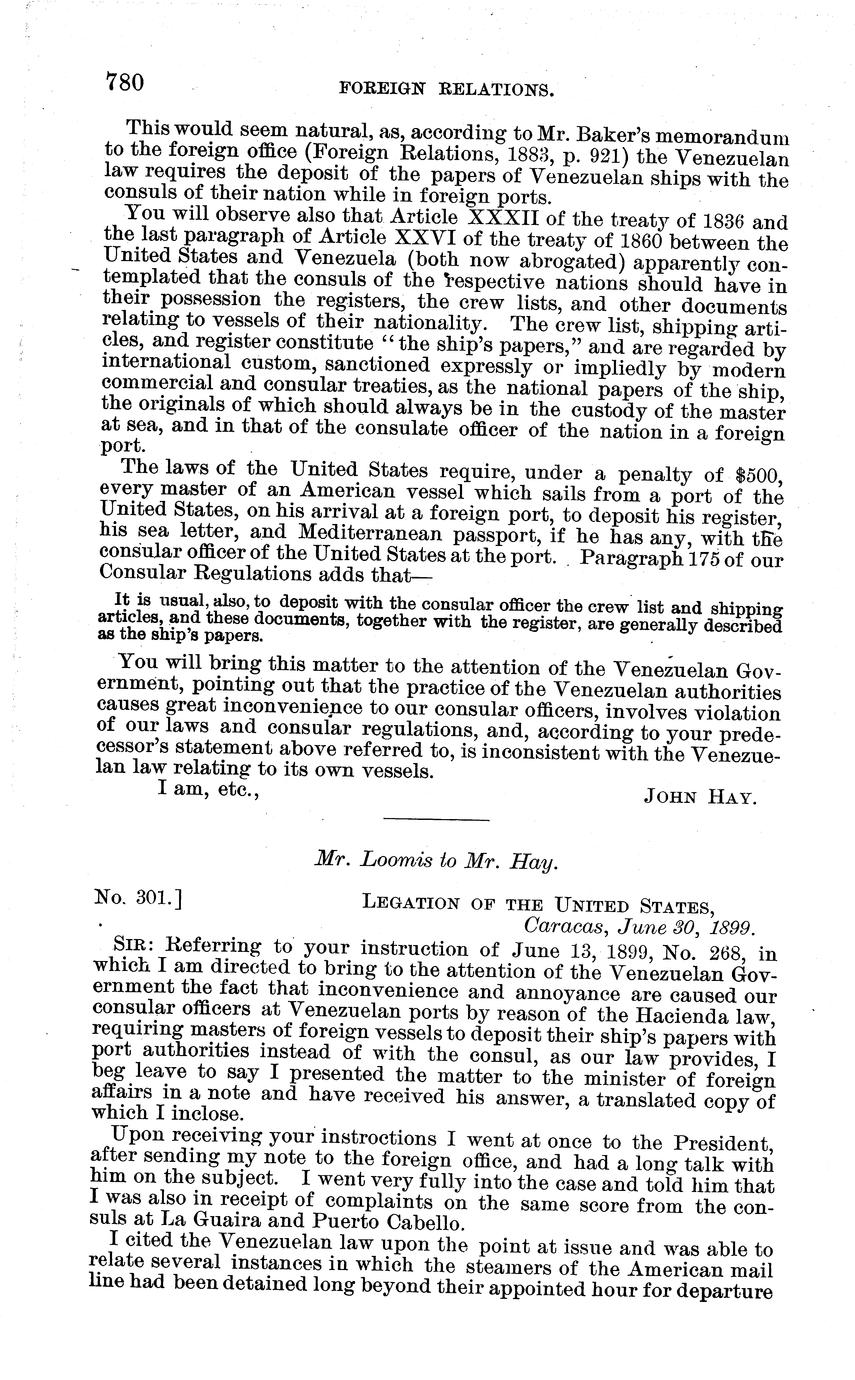 780 FOREIGN RELATIONS.

This would seem natural, as, according to Mr. Baker's memorandum to the foreign office (Foreign Relations, 1883, p. 921) the Venezuelan law requires the deposit of the papers of Venezuelan ships with the consuls of their nation while in foreign ports.

You will observe also that Article XXXII of the treaty of 1836 and the last paragraph of Article XXVI of the treaty of 1860 between the United States and Venezuela (both now abrogated) apparently contemplated that the consuls of the respective nations should have in their possession the registers, the crew lists, and other documents relating to vessels of their nationality. The crew list, shipping articles, and register constitute "the ship's papers," and are regarded by international custom, sanctioned expressly or impliedly by modern commercial and consular treaties, as the national papers of the ship, the originals of which should always be in the custody of the master at sea, and in that of the consulate officer of the nation in a foreign port.

The laws of the United States require, under a penalty of $500, every master of an American vessel which sails from a port of the United States, on his arrival at a foreign port, to deposit his register, his sea letter, and Mediterranean passport, if he has any, with the consular officer of the United States at the port. Paragraph 175 of our Consular Regulations adds that—

It is usual, also, to deposit with the consular officer the crew list and shipping articles, and these documents, together with the register, are generally described as the ship's papers.

You will bring this matter to the attention of the Venezuelan Government, pointing out that the practice of the Venezuelan authorities causes great inconvenience to our consular officers, involves violation of our laws and consular regulations, and, according to your predecessor's statement above referred to, is inconsistent with the Venezuelan law relating to its own vessels.

I am, etc., JOHN HAY.

Mr. Loomis to Mr. Hay.

No. 301.] LEGATION OF THE UNITED STATES,
Caracas, June 30, 1899.

SIR: Referring to your instruction of June 13, 1899, No. 268, in which I am directed to bring to the attention of the Venezuelan Government the fact that inconvenience and annoyance are caused our consular officers at Venezuelan ports by reason of the Hacienda law, requiring masters of foreign vessels to deposit their ship's papers with port authorities instead of with the consul, as our law provides, I beg leave to say I presented the matter to the minister of foreign affairs in a note and have received his answer, a translated copy of which I inclose.

Upon receiving your instroctions I went at once to the President, after sending my note to the foreign office, and had a long talk with him on the subject. I went very fully into the case and told him that I was also in receipt of complaints on the same score from the consuls at La Guaira and Puerto Cabello.

I cited the Venezuelan law upon the point at issue and was able to relate several instances in which the steamers of the American mail line had been detained long beyond their appointed hour for departure